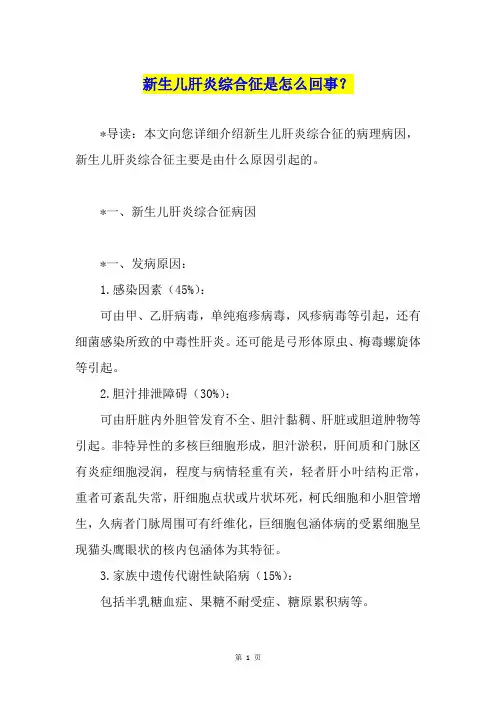 新生儿肝炎综合征是怎么回事？

*导读：本文向您详细介绍新生儿肝炎综合征的病理病因，新生儿肝炎综合征主要是由什么原因引起的。

*一、新生儿肝炎综合征病因

*一、发病原因：

1.感染因素（45%）：

可由甲、乙肝病毒，单纯疱疹病毒，风疹病毒等引起，还有细菌感染所致的中毒性肝炎。还可能是弓形体原虫、梅毒螺旋体等引起。

2.胆汁排泄障碍（30%）：

可由肝脏内外胆管发育不全、胆汁黏稠、肝脏或胆道肿物等引起。非特异性的多核巨细胞形成，胆汁淤积，肝间质和门脉区有炎症细胞浸润，程度与病情轻重有关，轻者肝小叶结构正常，重者可紊乱失常，肝细胞点状或片状坏死，柯氏细胞和小胆管增生，久病者门脉周围可有纤维化，巨细胞包涵体病的受累细胞呈现猫头鹰眼状的核内包涵体为其特征。

3.家族中遗传代谢性缺陷病（15%）：

包括半乳糖血症、果糖不耐受症、糖原累积病等。

第 1 页